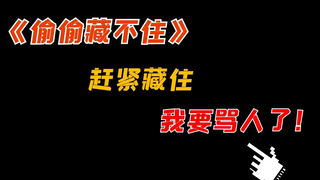 《偷偷藏不住》

赶紧藏住

我要骂人了！